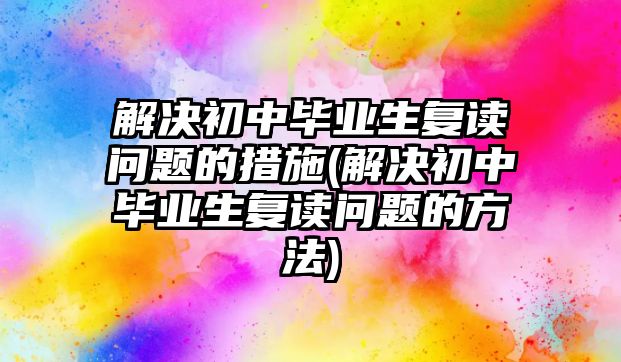 解决初中毕业生复读问题的措施(解决初中毕业生复读问题的方法)